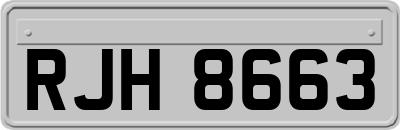 RJH 8663